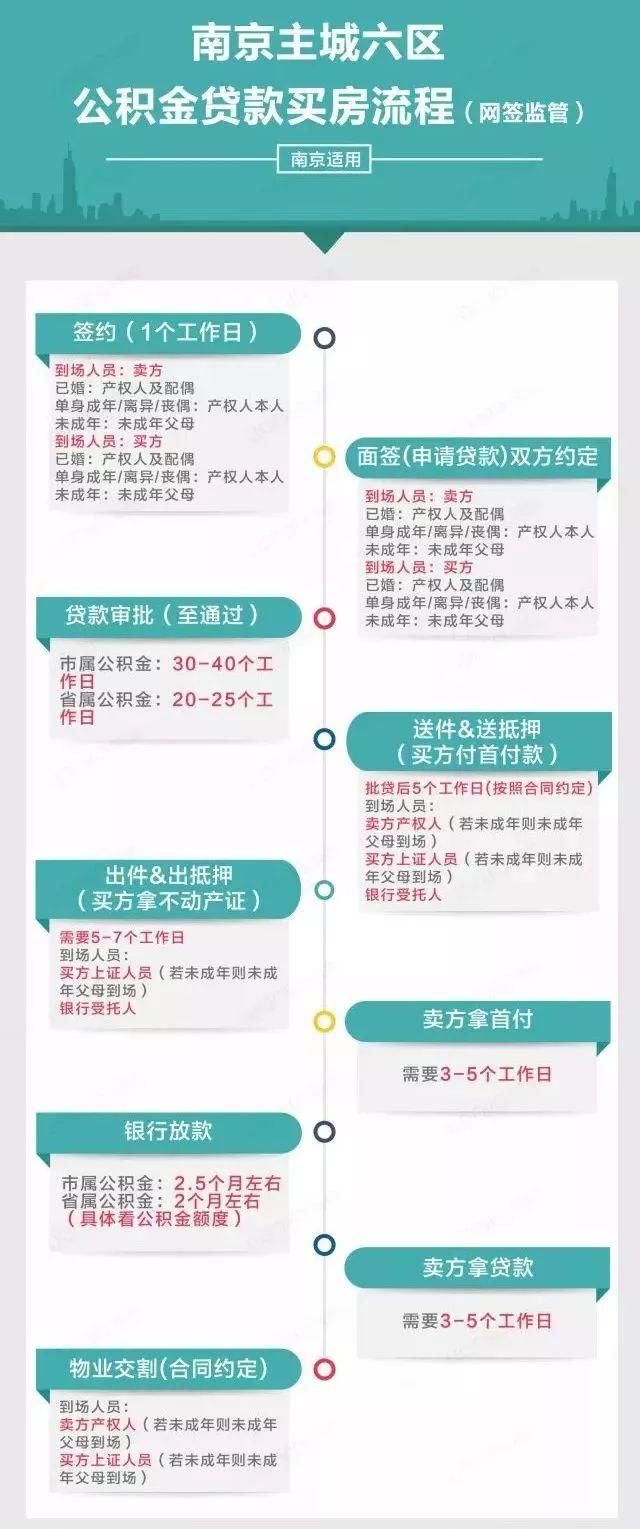 南京主城六区
公积金贷款买房流程（网签监管）

南京适用

签约（1个工作日）

到场人员：卖方
已婚：产权人及配偶
单身成年/离异/丧偶：产权人本人
未成年：未成年父母
到场人员：买方
已婚：产权人及配偶
单身成年/离异/丧偶：产权人本人
未成年：未成年父母

面签(申请贷款)双方约定

到场人员：卖方
已婚：产权人及配偶
单身成年/离异/丧偶：产权人本人
未成年：未成年父母
到场人员：买方
已婚：产权人及配偶
单身成年/离异/丧偶：产权人本人
未成年：未成年父母

贷款审批（至通过）

市属公积金：30-40个工作日
省属公积金：20-25个工作日

送件&送抵押
（买方付首付款）

批贷后5个工作日(按照合同约定)
到场人员：
卖方产权人（若未成年则未成年父母到场）
买方上证人员（若未成年则未成年父母到场）
银行受托人

出件&出抵押
（买方拿不动产证）

需要5-7个工作日
到场人员：
买方上证人员（若未成年则未成年父母到场）
银行受托人

卖方拿首付

需要3-5个工作日

银行放款

市属公积金：2.5个月左右
省属公积金：2个月左右
（具体看公积金额度）

卖方拿贷款

需要3-5个工作日

物业交割(合同约定)

到场人员：
卖方产权人（若未成年则未成年父母到场）
买方上证人员（若未成年则未成年父母到场）